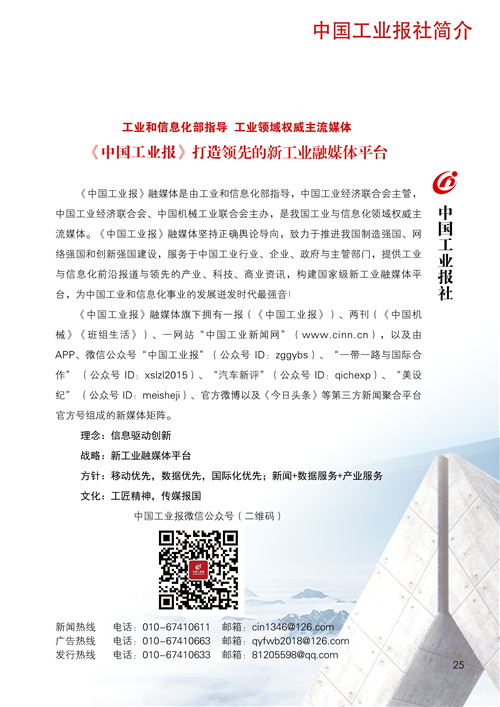 中国工业报社简介

工业和信息化部指导 工业领域权威主流媒体

《中国工业报》打造领先的新工业融媒体平台

中国工业报社

《中国工业报》融媒体是由工业和信息化部指导，中国工业经济联合会主管，中国工业经济联合会、中国机械工业联合会主办，是我国工业与信息化领域权威主流媒体。《中国工业报》融媒体坚持正确舆论导向，致力于推进我国制造强国、网络强国和创新强国建设，服务于中国工业行业、企业、政府与主管部门，提供工业与信息化前沿报道与领先的产业、科技、商业资讯，构建国家级新工业融媒体平台，为中国工业和信息化事业的发展迸发时代最强音！

《中国工业报》融媒体旗下拥有一报（《中国工业报》）、两刊（《中国机械》《班组生活》）、一网站“中国工业新闻网”（www.cinn.cn），以及由APP、微信公众号“中国工业报”（公众号 ID：zggybs）、“一带一路与国际合作”（公众号 ID：xslzl2015）、“汽车新评”（公众号 ID：qichexp）、“美设纪”（公众号 ID：meisheji）、官方微博以及《今日头条》等第三方新闻聚合平台官方号组成的新媒体矩阵。

理念：信息驱动创新

战略：新工业融媒体平台

方针：移动优先，数据优先，国际化优先；新闻+数据服务+产业服务

文化：工匠精神，传媒报国

中国工业报微信公众号（二维码）

新闻热线 电话：010-67410611 邮箱：cin1346@126.com
广告热线 电话：010-67410663 邮箱：qyfwb2018@126.com
发行热线 电话：010-67410633 邮箱：81205598@qq.com

25